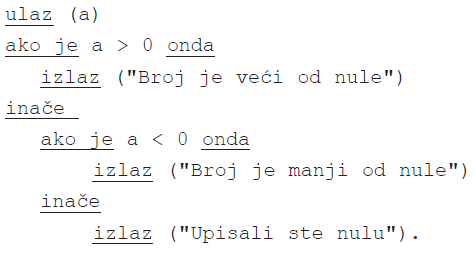 ulaz (a)

ako je a > 0 onda

izlaz ("Broj je veći od nule")

inače

ako je a < 0 onda

izlaz ("Broj je manji od nule")

inače

izlaz ("Upisali ste nulu").